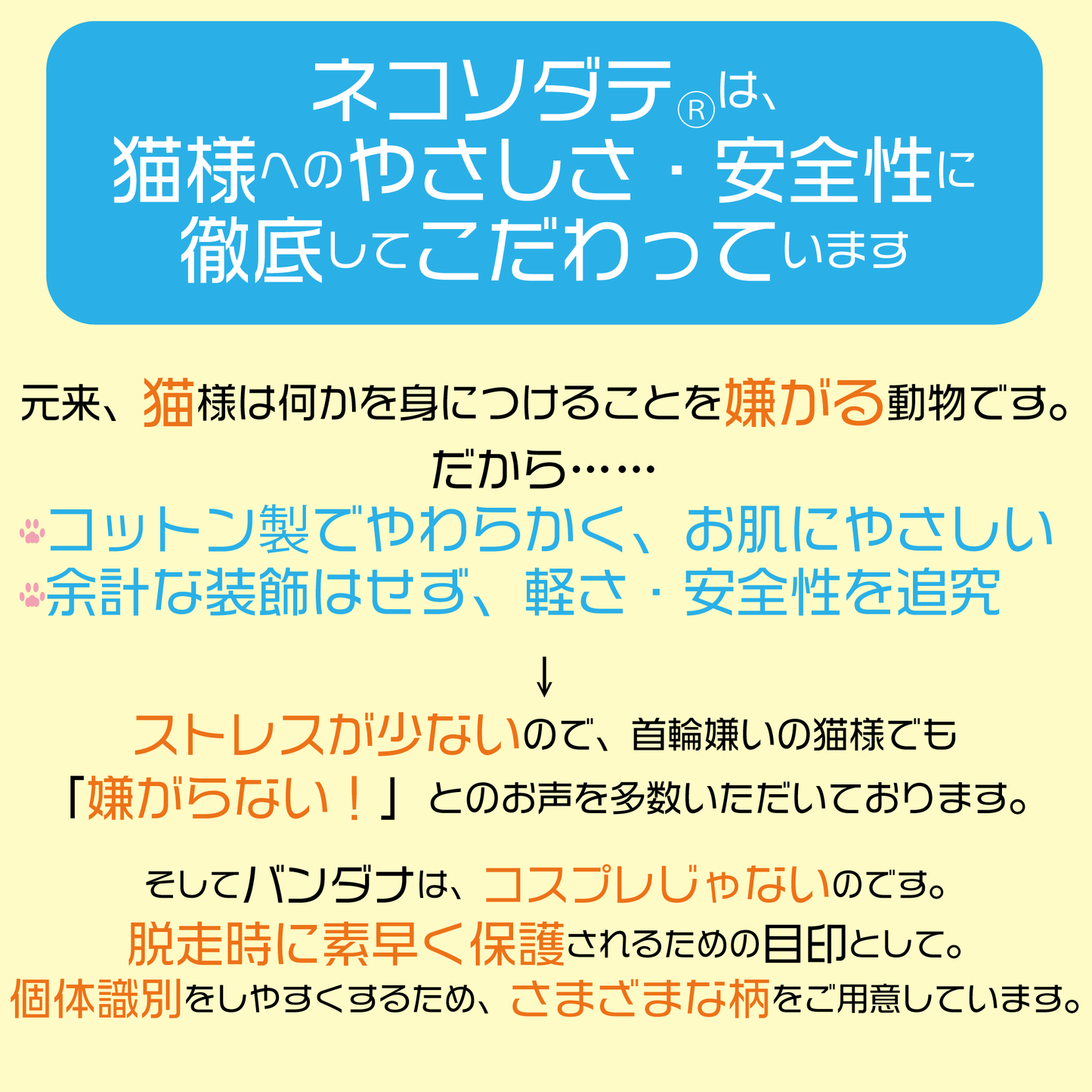 ネコソダテ®は、
猫様へのやさしさ・安全性に
徹底してこだわっています

元来、猫様は何かを身につけることを嫌がる動物です。
だから……
コットン製でやわらかく、お肌にやさしい
余計な装飾はせず、軽さ・安全性を追究

↓
ストレスが少ないので、首輪嫌いの猫様でも
「嫌がらない！」とのお声を多数いただいております。

そしてバンダナは、コスプレじゃないのです。
脱走時に素早く保護されるための目印として。
個体識別をしやすくするため、さまざまな柄をご用意しています。